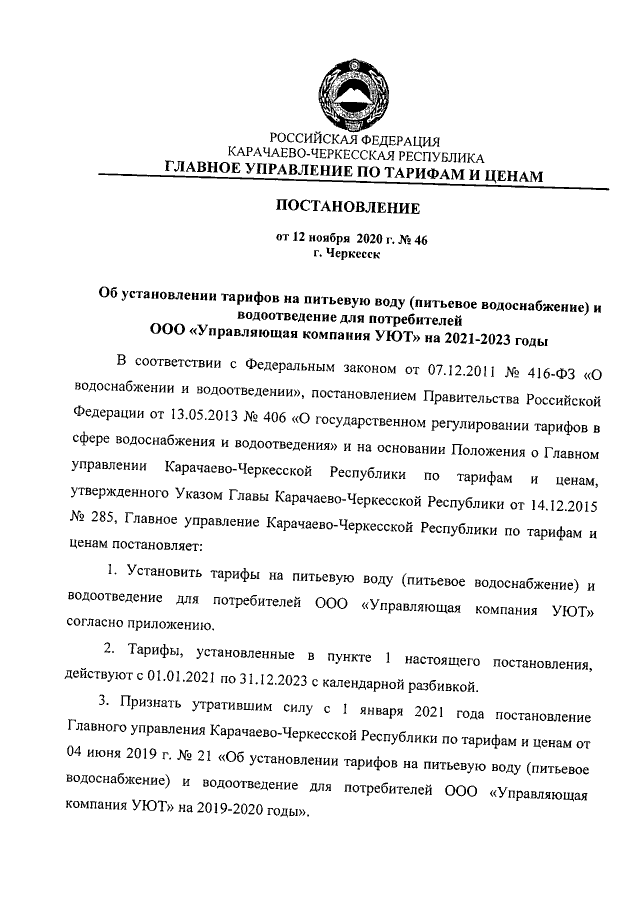 РОССИЙСКАЯ ФЕДЕРАЦИЯ
КАРАЧАЕВО-ЧЕРКЕССКАЯ РЕСПУБЛИКА
ГЛАВНОЕ УПРАВЛЕНИЕ ПО ТАРИФАМ И ЦЕНАМ

ПОСТАНОВЛЕНИЕ

от 12 ноября 2020 г. № 46
г. Черкесск

Об установлении тарифов на питьевую воду (питьевое водоснабжение) и водоотведение для потребителей
ООО «Управляющая компания УЮТ» на 2021-2023 годы

В соответствии с Федеральным законом от 07.12.2011 № 416-ФЗ «О водоснабжении и водоотведении», постановлением Правительства Российской Федерации от 13.05.2013 № 406 «О государственном регулировании тарифов в сфере водоснабжения и водоотведения» и на основании Положения о Главном управлении Карачаево-Черкесской Республики по тарифам и ценам, утвержденного Указом Главы Карачаево-Черкесской Республики от 14.12.2015 № 285, Главное управление Карачаево-Черкесской Республики по тарифам и ценам постановляет:

1. Установить тарифы на питьевую воду (питьевое водоснабжение) и водоотведение для потребителей ООО «Управляющая компания УЮТ» согласно приложению.

2. Тарифы, установленные в пункте 1 настоящего постановления, действуют с 01.01.2021 по 31.12.2023 с календарной разбивкой.

3. Признать утратившим силу с 1 января 2021 года постановление Главного управления Карачаево-Черкесской Республики по тарифам и ценам от 04 июня 2019 г. № 21 «Об установлении тарифов на питьевую воду (питьевое водоснабжение) и водоотведение для потребителей ООО «Управляющая компания УЮТ» на 2019-2020 годы».